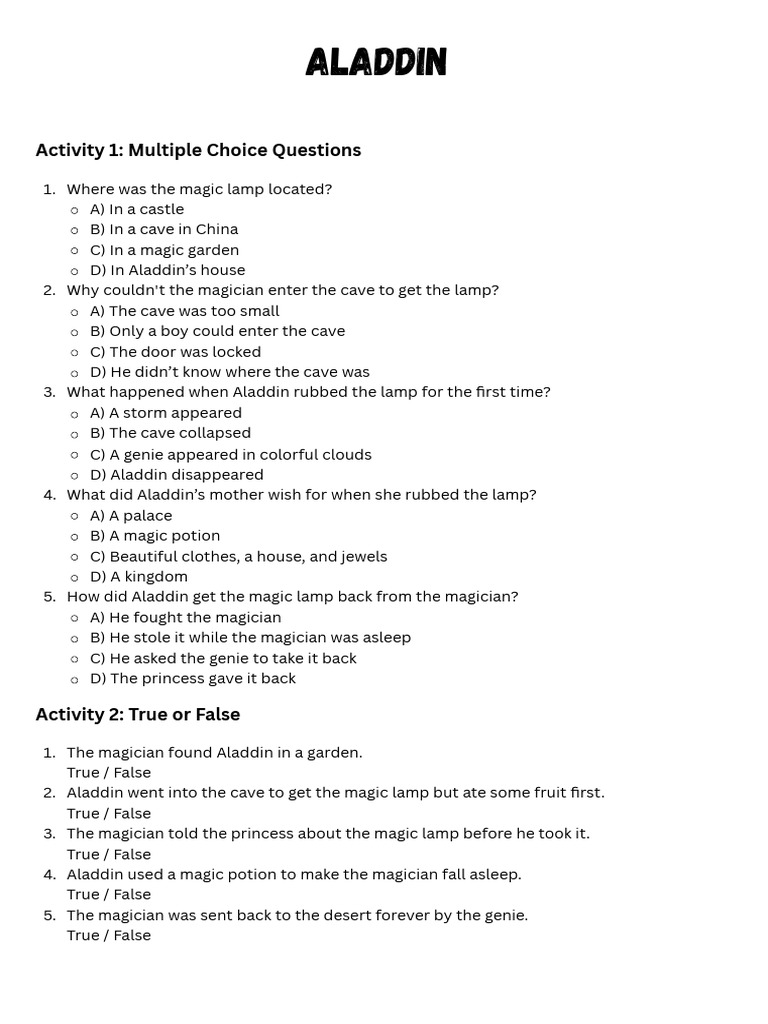 ALADDIN

Activity 1: Multiple Choice Questions

1. Where was the magic lamp located?
 ○ A) In a castle
 ○ B) In a cave in China
 ○ C) In a magic garden
 ○ D) In Aladdin's house
2. Why couldn't the magician enter the cave to get the lamp?
 ○ A) The cave was too small
 ○ B) Only a boy could enter the cave
 ○ C) The door was locked
 ○ D) He didn't know where the cave was
3. What happened when Aladdin rubbed the lamp for the first time?
 ○ A) A storm appeared
 ○ B) The cave collapsed
 ○ C) A genie appeared in colorful clouds
 ○ D) Aladdin disappeared
4. What did Aladdin's mother wish for when she rubbed the lamp?
 ○ A) A palace
 ○ B) A magic potion
 ○ C) Beautiful clothes, a house, and jewels
 ○ D) A kingdom
5. How did Aladdin get the magic lamp back from the magician?
 ○ A) He fought the magician
 ○ B) He stole it while the magician was asleep
 ○ C) He asked the genie to take it back
 ○ D) The princess gave it back

Activity 2: True or False

1. The magician found Aladdin in a garden.
True / False
2. Aladdin went into the cave to get the magic lamp but ate some fruit first.
True / False
3. The magician told the princess about the magic lamp before he took it.
True / False
4. Aladdin used a magic potion to make the magician fall asleep.
True / False
5. The magician was sent back to the desert forever by the genie.
True / False